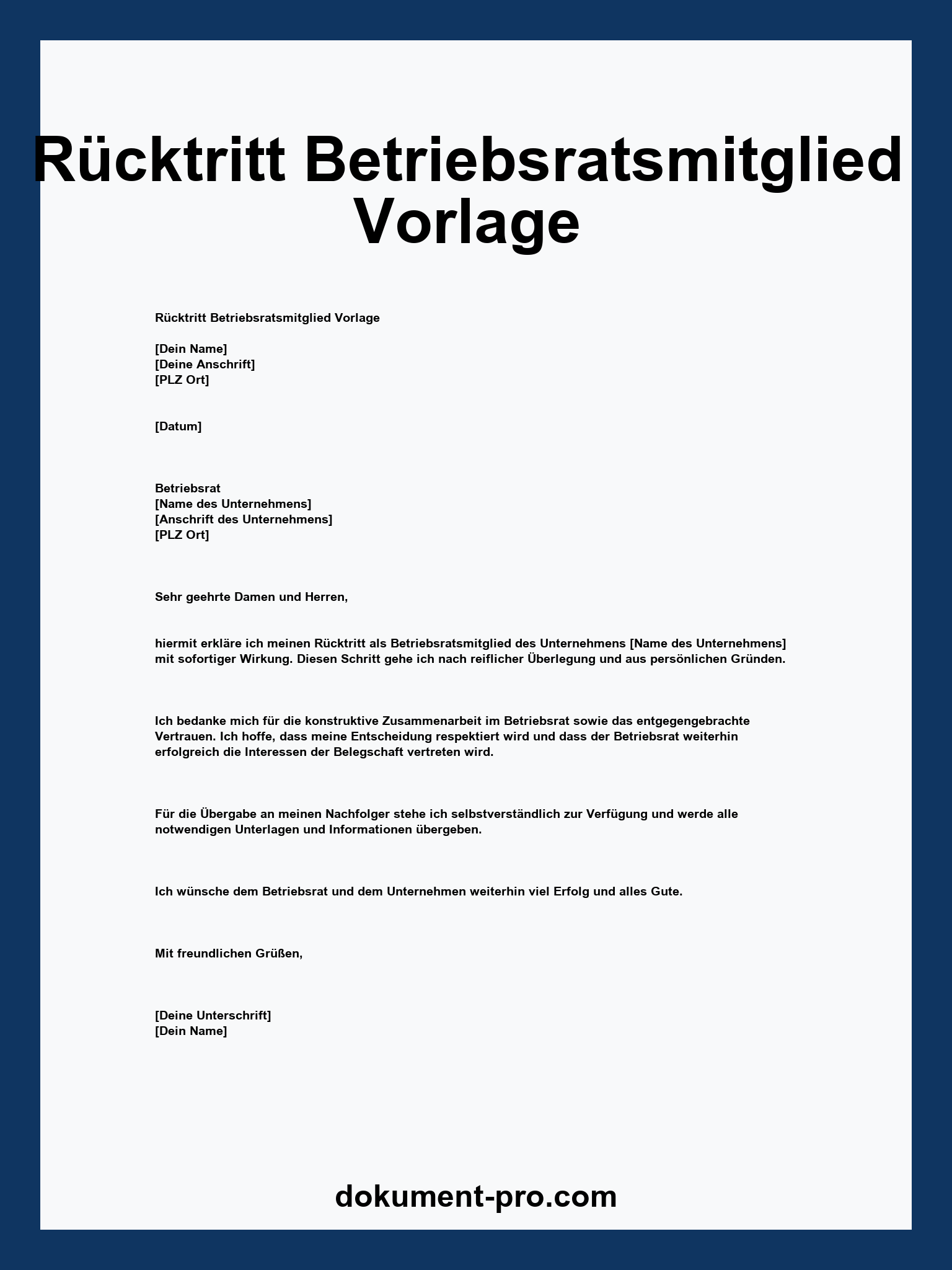 Rücktritt Betriebsratsmitglied Vorlage

Rücktritt Betriebsratsmitglied Vorlage

[Dein Name]
[Deine Anschrift]
[PLZ Ort]

[Datum]

Betriebsrat
[Name des Unternehmens]
[Anschrift des Unternehmens]
[PLZ Ort]

Sehr geehrte Damen und Herren,

hiermit erkläre ich meinen Rücktritt als Betriebsratsmitglied des Unternehmens [Name des Unternehmens] mit sofortiger Wirkung. Diesen Schritt gehe ich nach reiflicher Überlegung und aus persönlichen Gründen.

Ich bedanke mich für die konstruktive Zusammenarbeit im Betriebsrat sowie das entgegengebrachte Vertrauen. Ich hoffe, dass meine Entscheidung respektiert wird und dass der Betriebsrat weiterhin erfolgreich die Interessen der Belegschaft vertreten wird.

Für die Übergabe an meinen Nachfolger stehe ich selbstverständlich zur Verfügung und werde alle notwendigen Unterlagen und Informationen übergeben.

Ich wünsche dem Betriebsrat und dem Unternehmen weiterhin viel Erfolg und alles Gute.

Mit freundlichen Grüßen,

[Deine Unterschrift]
[Dein Name]

dokument-pro.com